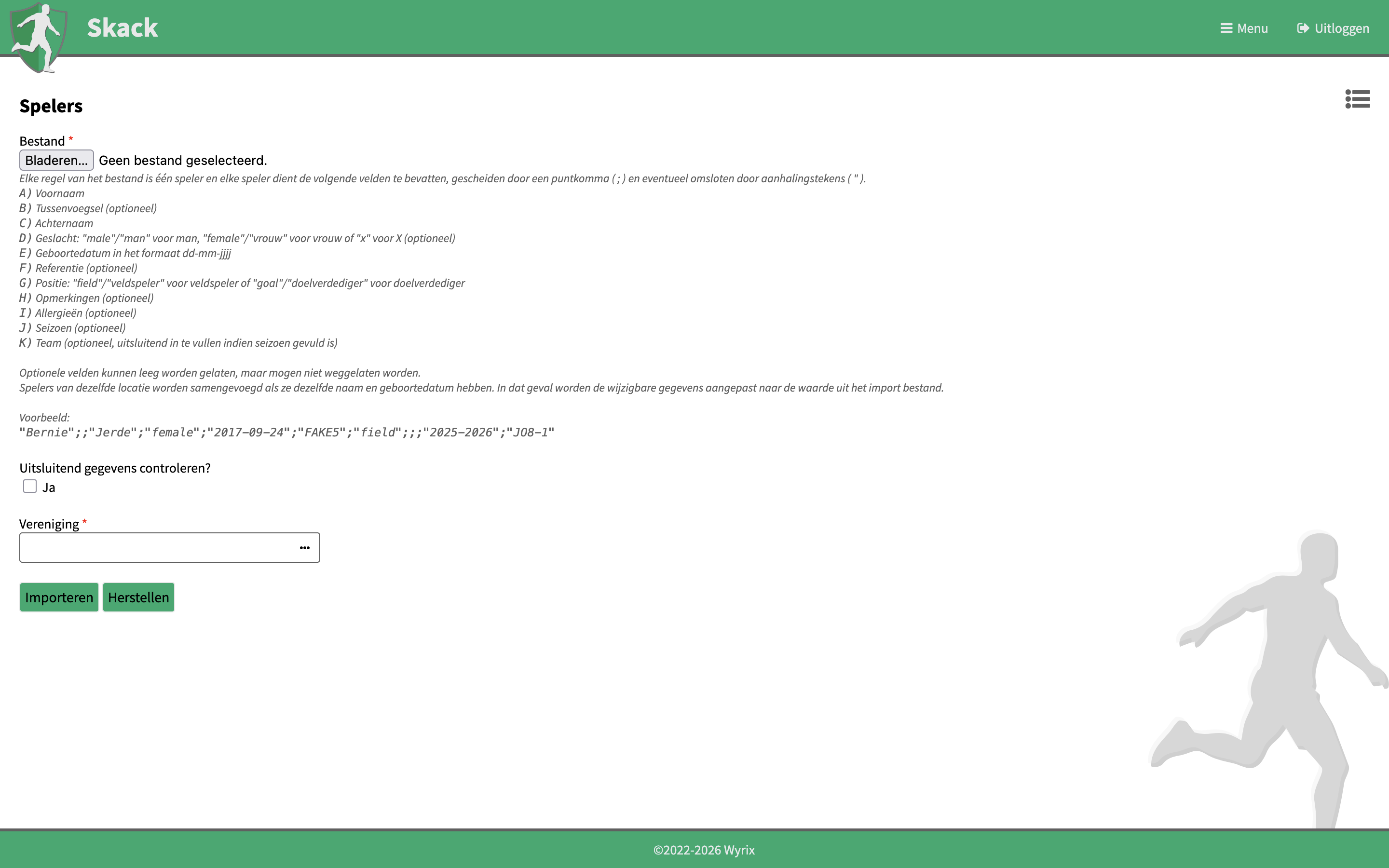 Skack

Menu Uitloggen

Spelers

Bestand *
Bladeren... Geen bestand geselecteerd.
Elke regel van het bestand is één speler en elke speler dient de volgende velden te bevatten, gescheiden door een puntkomma ( ; ) en eventueel omsloten door aanhalingstekens ( " ).
A) Voornaam
B) Tussenvoegsel (optioneel)
C) Achternaam
D) Geslacht: "male"/"man" voor man, "female"/"vrouw" voor vrouw of "x" voor X (optioneel)
E) Geboortedatum in het formaat dd-mm-jjjj
F) Referentie (optioneel)
G) Positie: "field"/"veldspeler" voor veldspeler of "goal"/"doelverdediger" voor doelverdediger
H) Opmerkingen (optioneel)
I) Allergieën (optioneel)
J) Seizoen (optioneel)
K) Team (optioneel, uitsluitend in te vullen indien seizoen gevuld is)

Optionele velden kunnen leeg worden gelaten, maar mogen niet weggelaten worden.
Spelers van dezelfde locatie worden samengevoegd als ze dezelfde naam en geboortedatum hebben. In dat geval worden de wijzigbare gegevens aangepast naar de waarde uit het import bestand.

Voorbeeld:
"Bernie";;"Jerde";"female";"2017-09-24";"FAKE5";"field";;;"2025-2026";"JO8-1"

Uitsluitend gegevens controleren?
Ja

Vereniging *
...

Importeren Herstellen

©2022-2026 Wyrix